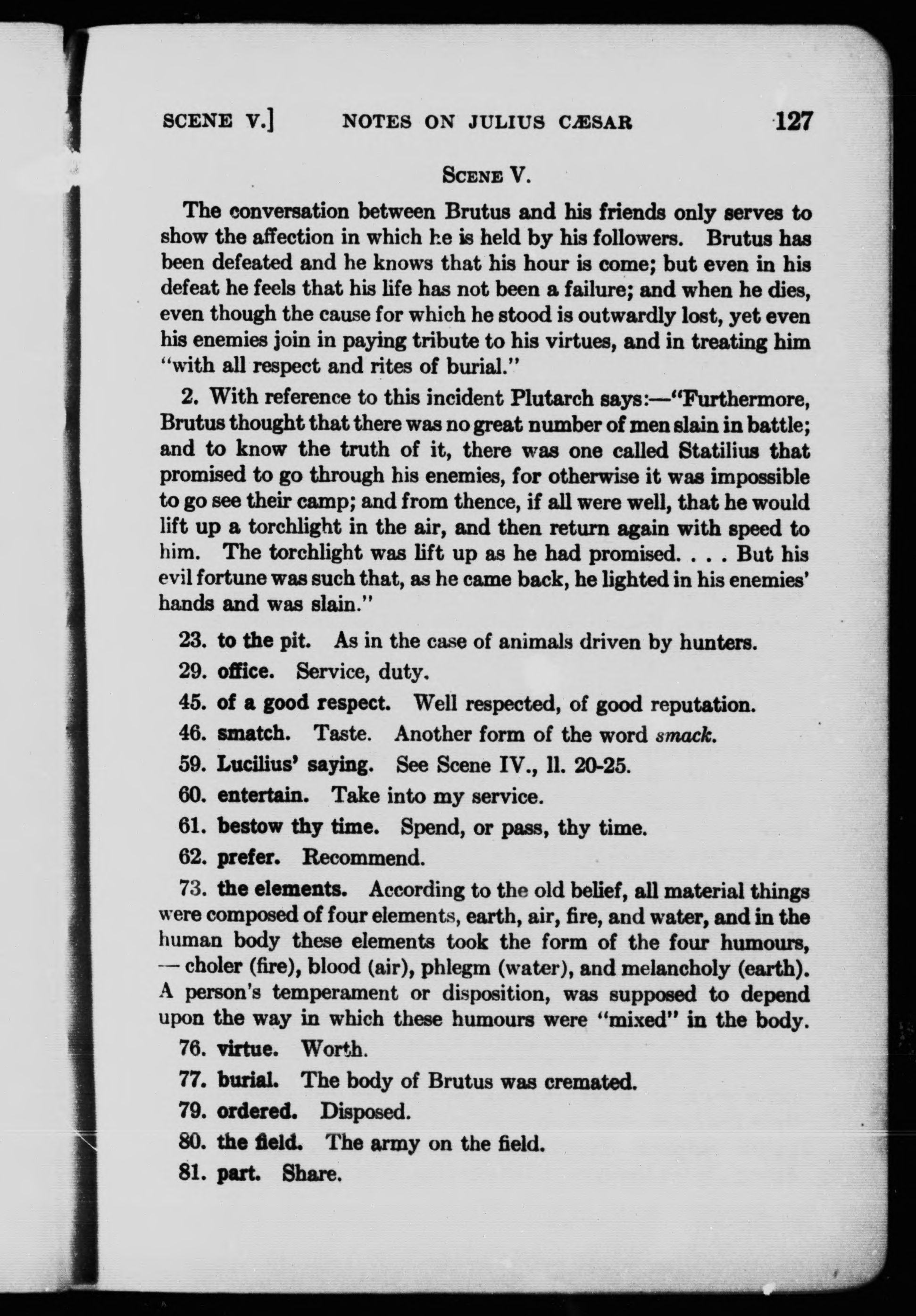 SCENE V.] NOTES ON JULIUS CÆSAR 127

SCENE V.

The conversation between Brutus and his friends only serves to show the affection in which he is held by his followers. Brutus has been defeated and he knows that his hour is come; but even in his defeat he feels that his life has not been a failure; and when he dies, even though the cause for which he stood is outwardly lost, yet even his enemies join in paying tribute to his virtues, and in treating him "with all respect and rites of burial."

2. With reference to this incident Plutarch says:—"Furthermore, Brutus thought that there was no great number of men slain in battle; and to know the truth of it, there was one called Statilius that promised to go through his enemies, for otherwise it was impossible to go see their camp; and from thence, if all were well, that he would lift up a torchlight in the air, and then return again with speed to him. The torchlight was lift up as he had promised. . . . But his evil fortune was such that, as he came back, he lighted in his enemies' hands and was slain."

23. to the pit. As in the case of animals driven by hunters.

29. office. Service, duty.

45. of a good respect. Well respected, of good reputation.

46. smatch. Taste. Another form of the word smack.

59. Lucilius' saying. See Scene IV., ll. 20-25.

60. entertain. Take into my service.

61. bestow thy time. Spend, or pass, thy time.

62. prefer. Recommend.

73. the elements. According to the old belief, all material things were composed of four elements, earth, air, fire, and water, and in the human body these elements took the form of the four humours, — choler (fire), blood (air), phlegm (water), and melancholy (earth). A person's temperament or disposition, was supposed to depend upon the way in which these humours were "mixed" in the body.

76. virtue. Worth.

77. burial. The body of Brutus was cremated.

79. ordered. Disposed.

80. the field. The army on the field.

81. part. Share.